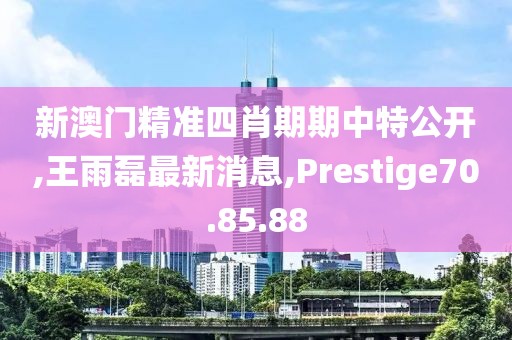 新澳门精准四肖期期中特公开,王雨磊最新消息,Prestige70.85.88